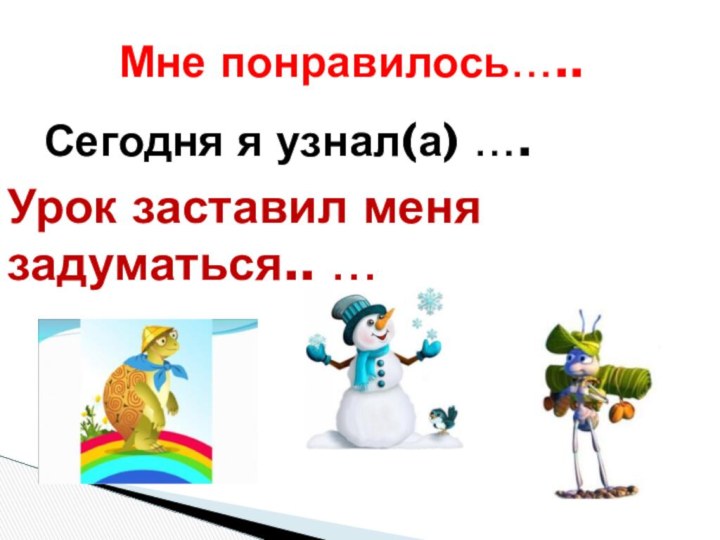 Мне понравилось…..

Сегодня я узнал(а) ….

Урок заставил меня задуматься.. …